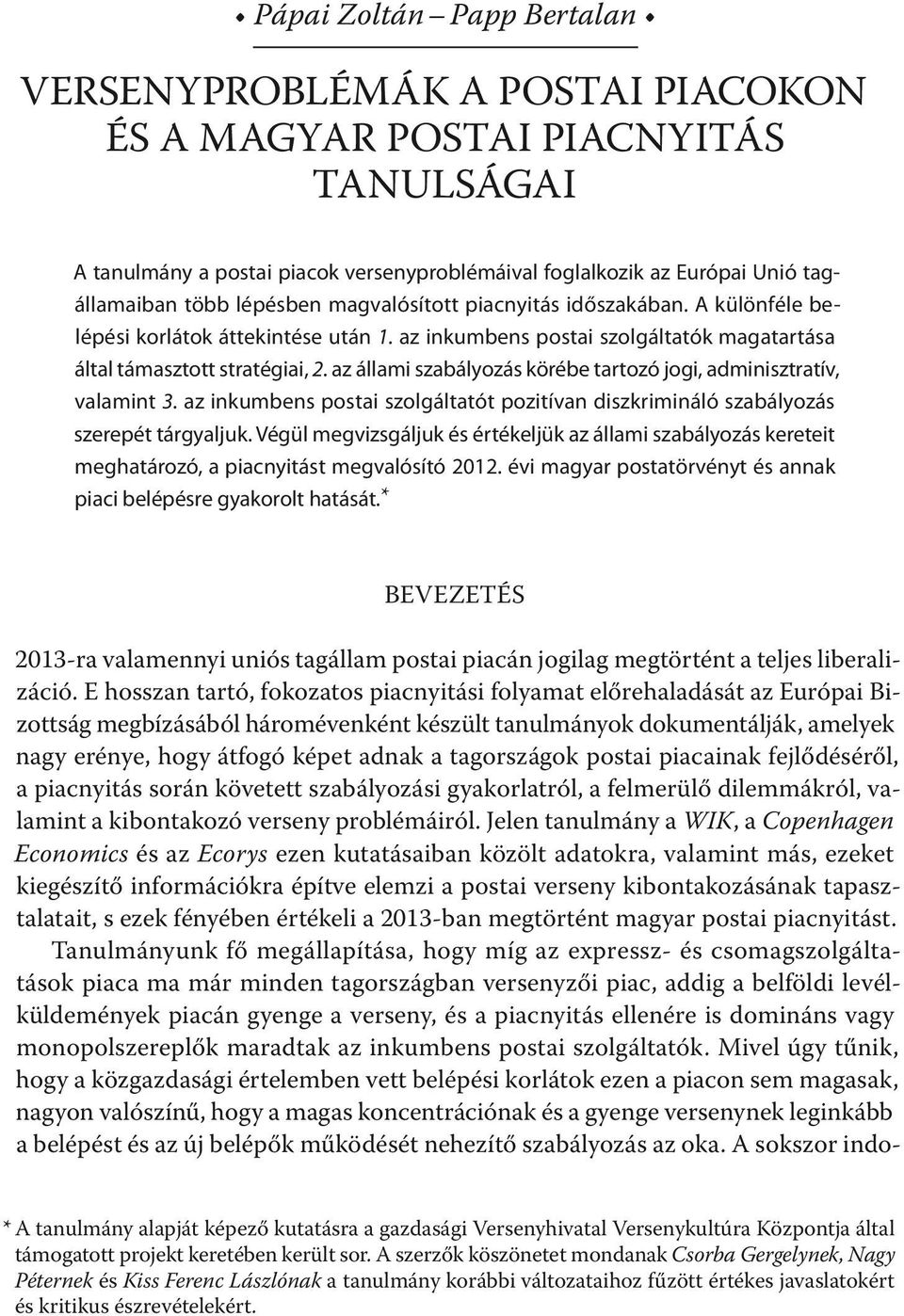 • Pápai Zoltán – Papp Bertalan •

VERSENYPROBLÉMÁK A POSTAI PIACOKON ÉS A MAGYAR POSTAI PIACNYITÁS TANULSÁGAI

A tanulmány a postai piacok versenyproblémáival foglalkozik az Európai Unió tagállamaiban több lépésben magvalósított piacnyitás időszakában. A különféle belépési korlátok áttekintése után 1. az inkumbens postai szolgáltatók magatartása által támasztott stratégiai, 2. az állami szabályozás körébe tartozó jogi, adminisztratív, valamint 3. az inkumbens postai szolgáltatót pozitívan diszkrimináló szabályozás szerepét tárgyaljuk. Végül megvizsgáljuk és értékeljük az állami szabályozás kereteit meghatározó, a piacnyitást megvalósító 2012. évi magyar postatörvényt és annak piaci belépésre gyakorolt hatását.*

BEVEZETÉS

2013-ra valamennyi uniós tagállam postai piacán jogilag megtörtént a teljes liberalizáció. E hosszan tartó, fokozatos piacnyitási folyamat előrehaladását az Európai Bizottság megbízásából háromévenként készült tanulmányok dokumentálják, amelyek nagy erénye, hogy átfogó képet adnak a tagországok postai piacainak fejlődéséről, a piacnyitás során követett szabályozási gyakorlatról, a felmerülő dilemmákról, valamint a kibontakozó verseny problémáiról. Jelen tanulmány a WIK, a Copenhagen Economics és az Ecorys ezen kutatásaiban közölt adatokra, valamint más, ezeket kiegészítő információkra építve elemzi a postai verseny kibontakozásának tapasztalatait, s ezek fényében értékeli a 2013-ban megtörtént magyar postai piacnyitást.

Tanulmányunk fő megállapítása, hogy míg az expressz- és csomagszolgáltatások piaca ma már minden tagországban versenyzői piac, addig a belföldi levélküldemények piacán gyenge a verseny, és a piacnyitás ellenére is domináns vagy monopolszereplők maradtak az inkumbens postai szolgáltatók. Mivel úgy tűnik, hogy a közgazdasági értelemben vett belépési korlátok ezen a piacon sem magasak, nagyon valószínű, hogy a magas koncentrációnak és a gyenge versenynek leginkább a belépést és az új belépők működését nehezítő szabályozás az oka. A sokszor indo-

* A tanulmány alapját képező kutatásra a gazdasági Versenyhivatal Versenykultúra Központja által támogatott projekt keretében került sor. A szerzők köszönetet mondanak Csorba Gergelynek, Nagy Péternek és Kiss Ferenc Lászlónak a tanulmány korábbi változataihoz fűzött értékes javaslatokért és kritikus észrevételekért.